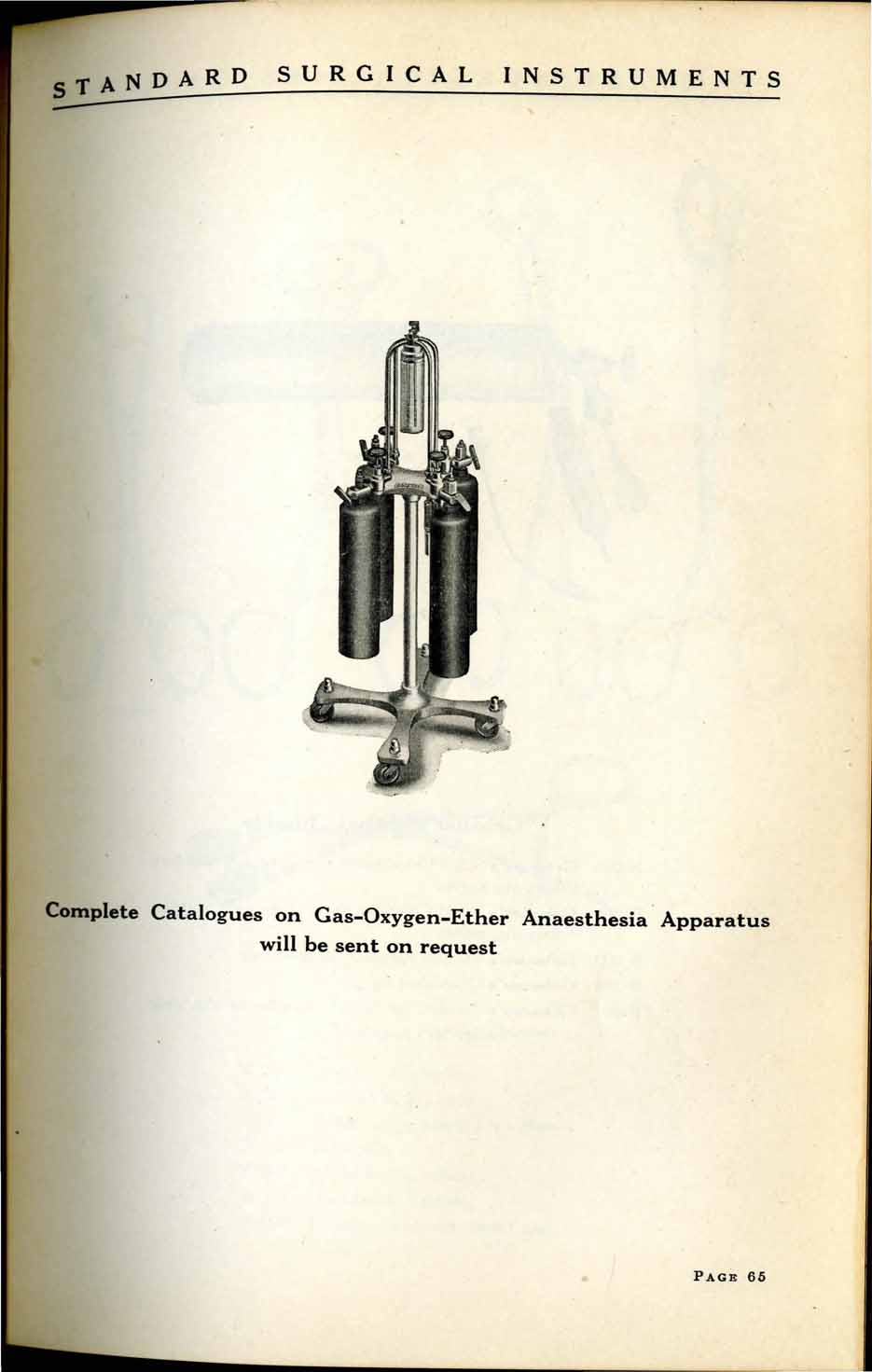 STANDARD SURGICAL INSTRUMENTS

Complete Catalogues on Gas-Oxygen-Ether Anaesthesia Apparatus will be sent on request

PAGE 65